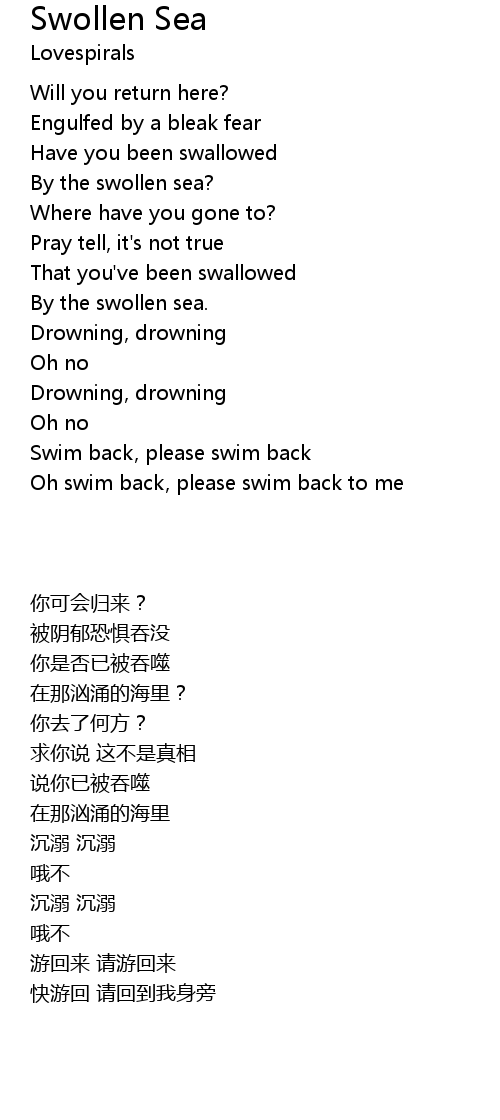 Swollen Sea
Lovespirals

Will you return here?
Engulfed by a bleak fear
Have you been swallowed
By the swollen sea?
Where have you gone to?
Pray tell, it's not true
That you've been swallowed
By the swollen sea.
Drowning, drowning
Oh no
Drowning, drowning
Oh no
Swim back, please swim back
Oh swim back, please swim back to me

你可会归来？
被阴郁恐惧吞没
你是否已被吞噬
在那汹涌的海里？
你去了何方？
求你说 这不是真相
说你已被吞噬
在那汹涌的海里
沉溺 沉溺
哦不
沉溺 沉溺
哦不
游回来 请游回来
快游回 请回到我身旁